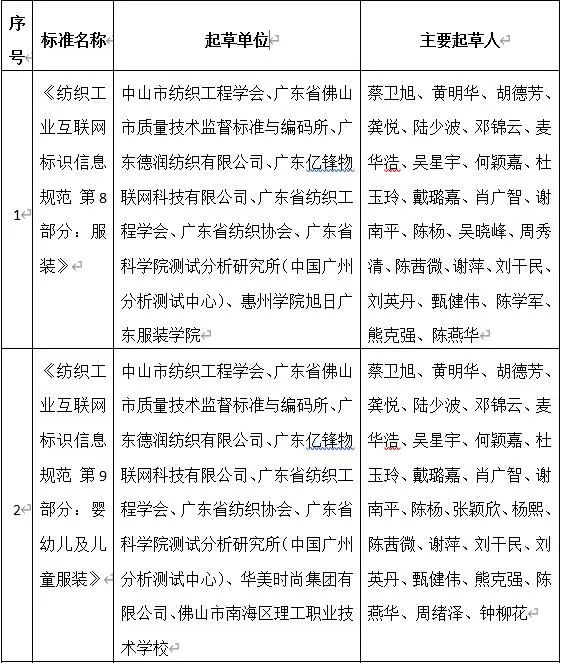 | 序号 | 标准名称 | 起草单位 | 主要起草人 |
|---|---|---|---|
| 1 | 《纺织工业互联网标识信息规范 第8部分：服装》 | 中山市纺织工程学会、广东省佛山市质量技术监督标准与编码所、广东德润纺织有限公司、广东亿锋物联网科技有限公司、广东省纺织工程学会、广东省纺织协会、广东省科学院测试分析研究所（中国广州分析测试中心）、惠州学院旭日广东服装学院 | 蔡卫旭、黄明华、胡德芳、龚悦、陆少波、邓锦云、麦华浩、吴星宇、何颖嘉、杜玉玲、戴璐嘉、肖广智、谢南平、陈杨、吴晓峰、周秀清、陈茜微、谢萍、刘干民、刘英丹、甄健伟、陈学军、熊克强、陈燕华 |
| 2 | 《纺织工业互联网标识信息规范 第9部分：婴幼儿及儿童服装》 | 中山市纺织工程学会、广东省佛山市质量技术监督标准与编码所、广东德润纺织有限公司、广东亿锋物联网科技有限公司、广东省纺织工程学会、广东省纺织协会、广东省科学院测试分析研究所（中国广州分析测试中心）、华美时尚集团有限公司、佛山市南海区理工职业技术学校 | 蔡卫旭、黄明华、胡德芳、龚悦、陆少波、邓锦云、麦华浩、吴星宇、何颖嘉、杜玉玲、戴璐嘉、肖广智、谢南平、陈杨、张颖欣、杨熙、陈茜微、谢萍、刘干民、刘英丹、甄健伟、熊克强、陈燕华、周绪泽、钟柳花 |